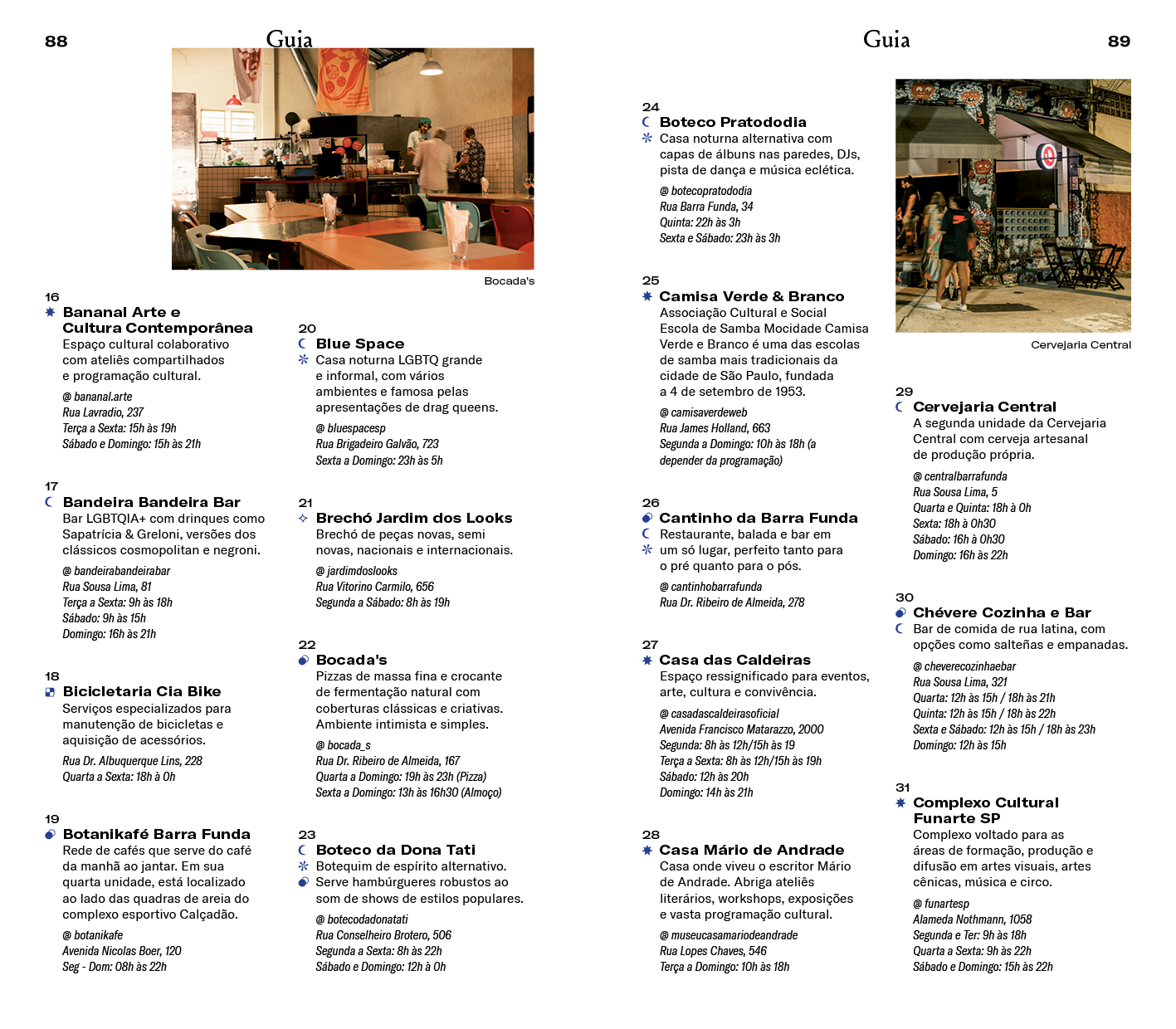 88

Guia

Bocada's

16
Bananal Arte e Cultura Contemporânea
Espaço cultural colaborativo com ateliês compartilhados e programação cultural.
@ bananal.arte
Rua Lavradio, 237
Terça a Sexta: 15h às 19h
Sábado e Domingo: 15h às 21h

17
Bandeira Bandeira Bar
Bar LGBTQIA+ com drinques como Sapatrícia & Greloni, versões dos clássicos cosmopolitan e negroni.
@ bandeirabandeirabar
Rua Sousa Lima, 81
Terça a Sexta: 9h às 18h
Sábado: 9h às 15h
Domingo: 16h às 21h

18
Bicicletaria Cia Bike
Serviços especializados para manutenção de bicicletas e aquisição de acessórios.
Rua Dr. Albuquerque Lins, 228
Quarta a Sexta: 18h à 0h

19
Botanikafé Barra Funda
Rede de cafés que serve do café da manhã ao jantar. Em sua quarta unidade, está localizado ao lado das quadras de areia do complexo esportivo Calçadão.
@ botanikafe
Avenida Nicolas Boer, 120
Seg - Dom: 08h às 22h

20
Blue Space
Casa noturna LGBTQ grande e informal, com vários ambientes e famosa pelas apresentações de drag queens.
@ bluespacesp
Rua Brigadeiro Galvão, 723
Sexta a Domingo: 23h às 5h

21
Brechó Jardim dos Looks
Brechó de peças novas, semi novas, nacionais e internacionais.
@ jardimdoslooks
Rua Vitorino Carmilo, 656
Segunda a Sábado: 8h às 19h

22
Bocada's
Pizzas de massa fina e crocante de fermentação natural com coberturas clássicas e criativas. Ambiente intimista e simples.
@ bocada_s
Rua Dr. Ribeiro de Almeida, 167
Quarta a Domingo: 19h às 23h (Pizza)
Sexta a Domingo: 13h às 16h30 (Almoço)

23
Boteco da Dona Tati
Botequim de espírito alternativo. Serve hambúrgueres robustos ao som de shows de estilos populares.
@ botecodadonatati
Rua Conselheiro Brotero, 506
Segunda a Sexta: 8h às 22h
Sábado e Domingo: 12h à 0h

Guia

89

24
Boteco Pratododia
Casa noturna alternativa com capas de álbuns nas paredes, DJs, pista de dança e música eclética.
@ botecopratododia
Rua Barra Funda, 34
Quinta: 22h às 3h
Sexta e Sábado: 23h às 3h

25
Camisa Verde & Branco
Associação Cultural e Social Escola de Samba Mocidade Camisa Verde e Branco é uma das escolas de samba mais tradicionais da cidade de São Paulo, fundada a 4 de setembro de 1953.
@ camisaverdeweb
Rua James Holland, 663
Segunda a Domingo: 10h às 18h (a depender da programação)

26
Cantinho da Barra Funda
Restaurante, balada e bar em um só lugar, perfeito tanto para o pré quanto para o pós.
@ cantinhobarrafunda
Rua Dr. Ribeiro de Almeida, 278

27
Casa das Caldeiras
Espaço ressignificado para eventos, arte, cultura e convivência.
@ casadascaldeirasoficial
Avenida Francisco Matarazzo, 2000
Segunda: 8h às 12h/15h às 19
Terça a Sexta: 8h às 12h/15h às 19h
Sábado: 12h às 20h
Domingo: 14h às 21h

28
Casa Mário de Andrade
Casa onde viveu o escritor Mário de Andrade. Abriga ateliês literários, workshops, exposições e vasta programação cultural.
@ museucasamariodeandrade
Rua Lopes Chaves, 546
Terça a Domingo: 10h às 18h

Cervejaria Central

29
Cervejaria Central
A segunda unidade da Cervejaria Central com cerveja artesanal de produção própria.
@ centralbarrafunda
Rua Sousa Lima, 5
Quarta e Quinta: 18h à 0h
Sexta: 18h à 0h30
Sábado: 16h à 0h30
Domingo: 16h às 22h

30
Chévere Cozinha e Bar
Bar de comida de rua latina, com opções como salteñas e empanadas.
@ cheverecozinhaebar
Rua Sousa Lima, 321
Quarta: 12h às 15h / 18h às 21h
Quinta: 12h às 15h / 18h às 22h
Sexta e Sábado: 12h às 15h / 18h às 23h
Domingo: 12h às 15h

31
Complexo Cultural Funarte SP
Complexo voltado para as áreas de formação, produção e difusão em artes visuais, artes cênicas, música e circo.
@ funartesp
Alameda Nothmann, 1058
Segunda e Ter: 9h às 18h
Quarta a Sexta: 9h às 22h
Sábado e Domingo: 15h às 22h